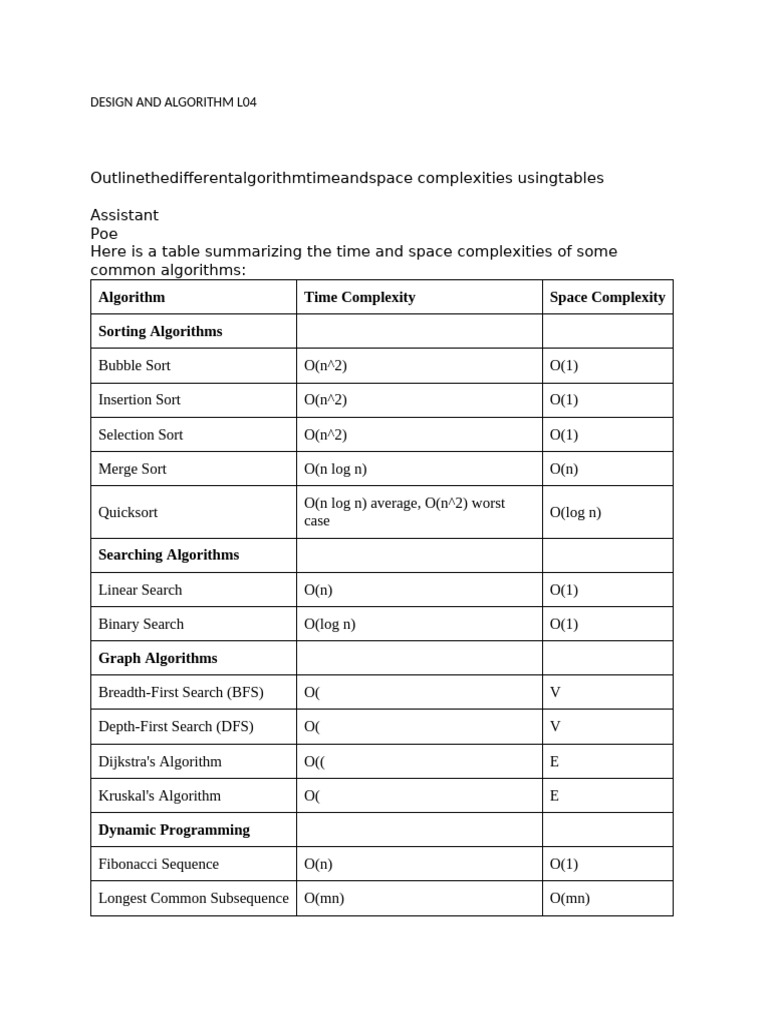 DESIGN AND ALGORITHM L04

Outlinethedifferentalgorithmtimeandspace complexities usingtables

Assistant
Poe
Here is a table summarizing the time and space complexities of some common algorithms:

| Algorithm | Time Complexity | Space Complexity |
|---|---|---|
| **Sorting Algorithms** | | |
| Bubble Sort | O(n^2) | O(1) |
| Insertion Sort | O(n^2) | O(1) |
| Selection Sort | O(n^2) | O(1) |
| Merge Sort | O(n log n) | O(n) |
| Quicksort | O(n log n) average, O(n^2) worst case | O(log n) |
| **Searching Algorithms** | | |
| Linear Search | O(n) | O(1) |
| Binary Search | O(log n) | O(1) |
| **Graph Algorithms** | | |
| Breadth-First Search (BFS) | O( | V |
| Depth-First Search (DFS) | O( | V |
| Dijkstra's Algorithm | O(( | E |
| Kruskal's Algorithm | O( | E |
| **Dynamic Programming** | | |
| Fibonacci Sequence | O(n) | O(1) |
| Longest Common Subsequence | O(mn) | O(mn) |